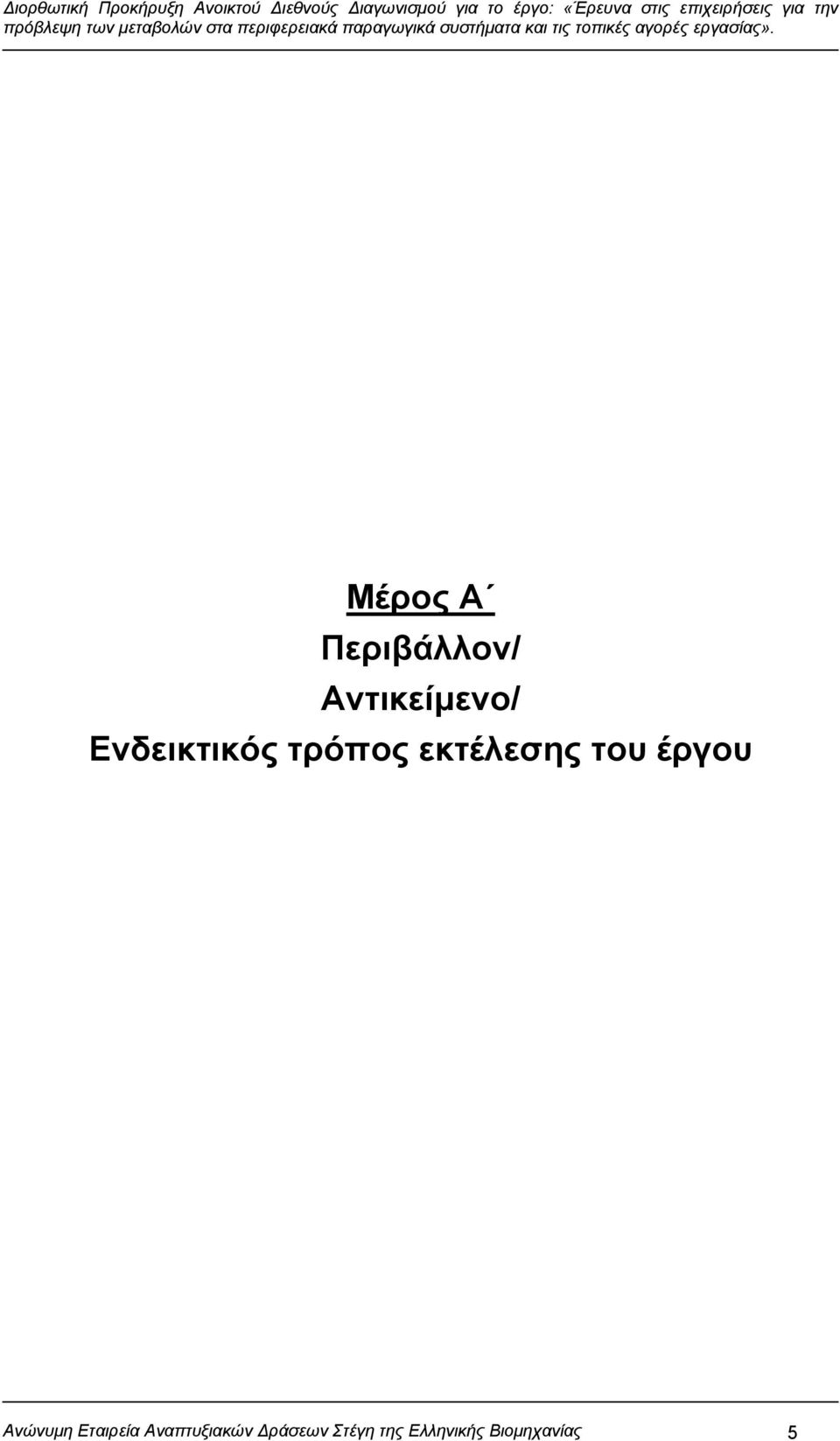 Διορθωτική Προκήρυξη Ανοικτού Διεθνούς Διαγωνισμού για το έργο: «Έρευνα στις επιχειρήσεις για την πρόβλεψη των μεταβολών στα περιφερειακά παραγωγικά συστήματα και τις τοπικές αγορές εργασίας».

Μέρος Α΄
Περιβάλλον/
Αντικείμενο/
Ενδεικτικός τρόπος εκτέλεσης του έργου

Ανώνυμη Εταιρεία Αναπτυξιακών Δράσεων Στέγη της Ελληνικής Βιομηχανίας 5